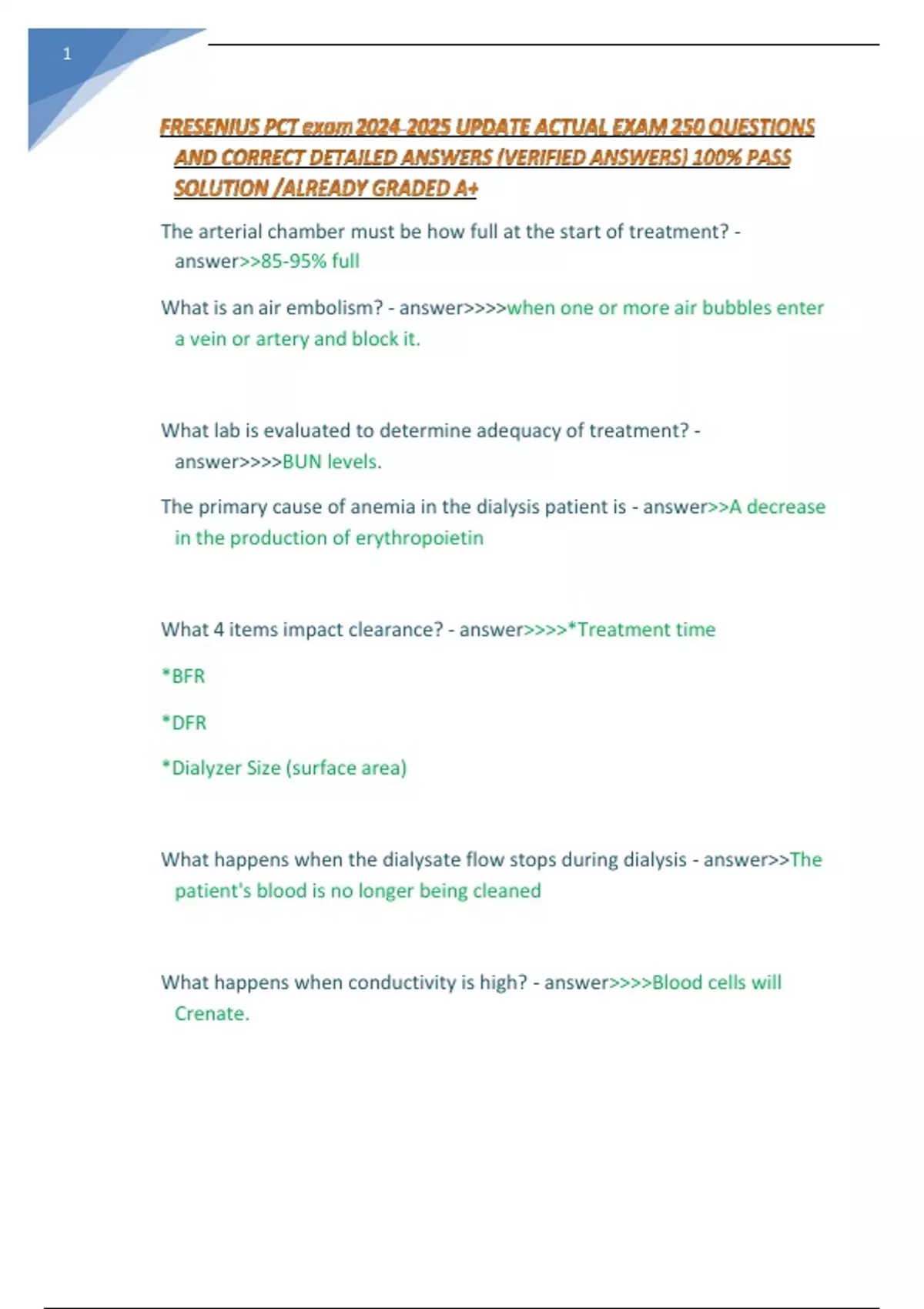 1

FRESENIUS PCT exam 2024-2025 UPDATE ACTUAL EXAM 250 QUESTIONS AND CORRECT DETAILED ANSWERS (VERIFIED ANSWERS) 100% PASS SOLUTION /ALREADY GRADED A+

The arterial chamber must be how full at the start of treatment? - answer>>85-95% full

What is an air embolism? - answer>>>>when one or more air bubbles enter a vein or artery and block it.

What lab is evaluated to determine adequacy of treatment? - answer>>>>BUN levels.

The primary cause of anemia in the dialysis patient is - answer>>A decrease in the production of erythropoietin

What 4 items impact clearance? - answer>>>>*Treatment time

*BFR

*DFR

*Dialyzer Size (surface area)

What happens when the dialysate flow stops during dialysis - answer>>The patient's blood is no longer being cleaned

What happens when conductivity is high? - answer>>>>Blood cells will Crenate.